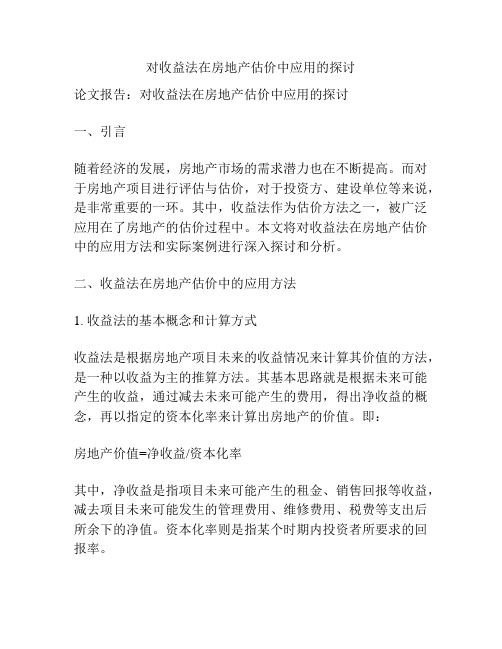 对收益法在房地产估价中应用的探讨

论文报告：对收益法在房地产估价中应用的探讨

一、引言

随着经济的发展，房地产市场的需求潜力也在不断提高。而对于房地产项目进行评估与估价，对于投资方、建设单位等来说，是非常重要的一环。其中，收益法作为估价方法之一，被广泛应用在了房地产的估价过程中。本文将对收益法在房地产估价中的应用方法和实际案例进行深入探讨和分析。

二、收益法在房地产估价中的应用方法

1. 收益法的基本概念和计算方式

收益法是根据房地产项目未来的收益情况来计算其价值的方法，是一种以收益为主的推算方法。其基本思路就是根据未来可能产生的收益，通过减去未来可能产生的费用，得出净收益的概念，再以指定的资本化率来计算出房地产的价值。即：

房地产价值=净收益/资本化率

其中，净收益是指项目未来可能产生的租金、销售回报等收益，减去项目未来可能发生的管理费用、维修费用、税费等支出后所余下的净值。资本化率则是指某个时期内投资者所要求的回报率。